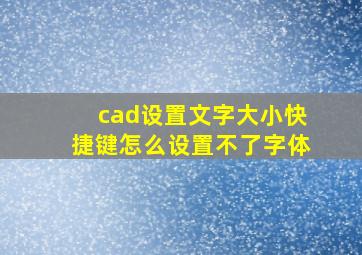 cad设置文字大小快捷键怎么设置不了字体